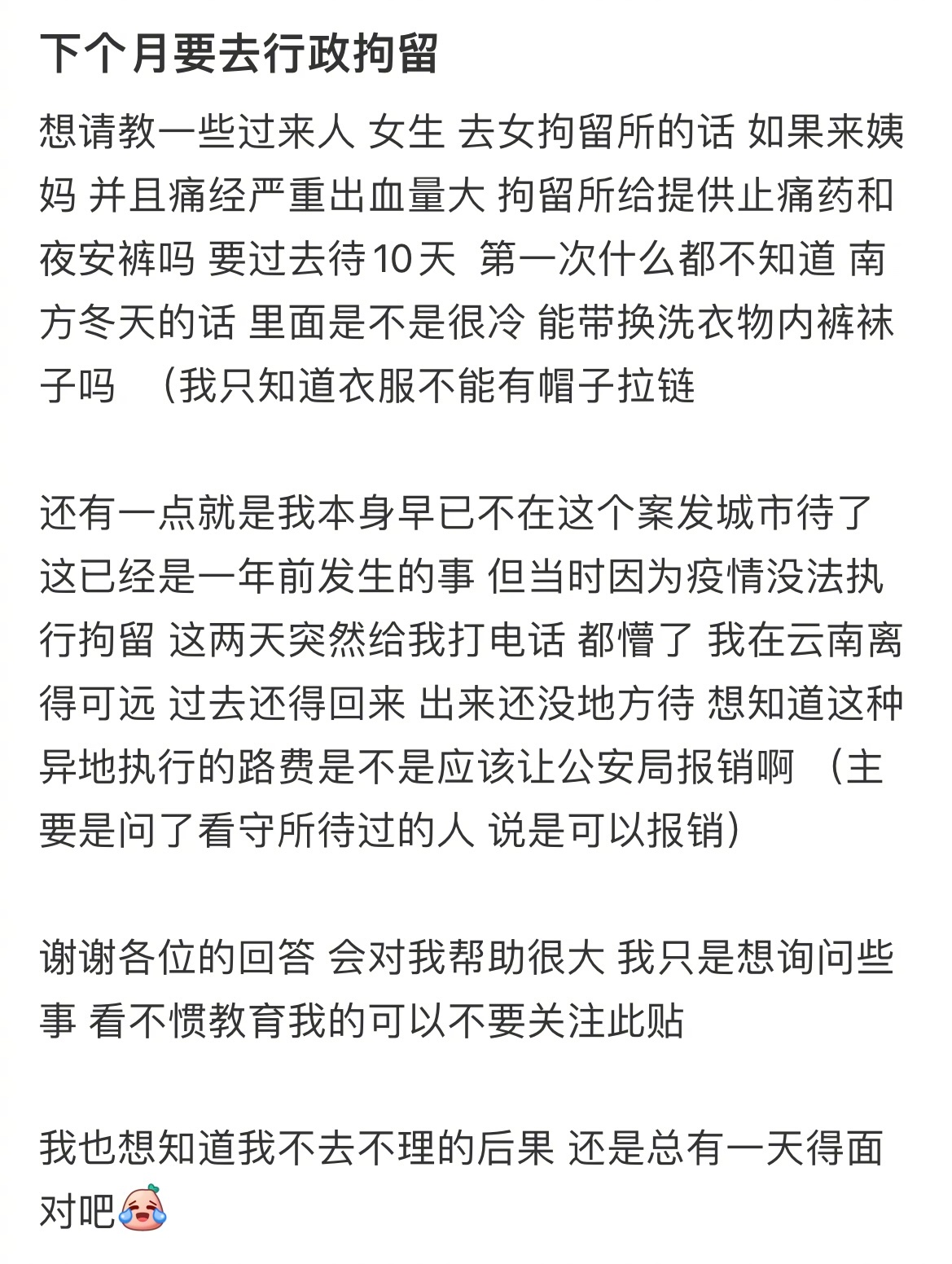 下个月要去行政拘留

想请教一些过来人 女生 去女拘留所的话 如果来姨妈 并且痛经严重出血量大 拘留所给提供止痛药和夜安裤吗 要过去待10天 第一次什么都不知道 南方冬天的话 里面是不是很冷 能带换洗衣物内裤袜子吗 （我只知道衣服不能有帽子拉链

还有一点就是我本身早已不在这个案发城市待了 这已经是一年前发生的事 但当时因为疫情没法执行拘留 这两天突然给我打电话 都懵了 我在云南离得可远 过去还得回来 出来还没地方待 想知道这种异地执行的路费是不是应该让公安局报销啊 （主要是问了看守所待过的人 说是可以报销）

谢谢各位的回答 会对我帮助很大 我只是想询问些事 看不惯教育我的可以不要关注此贴

我也想知道我不去不理的后果 还是总有一天得面对吧